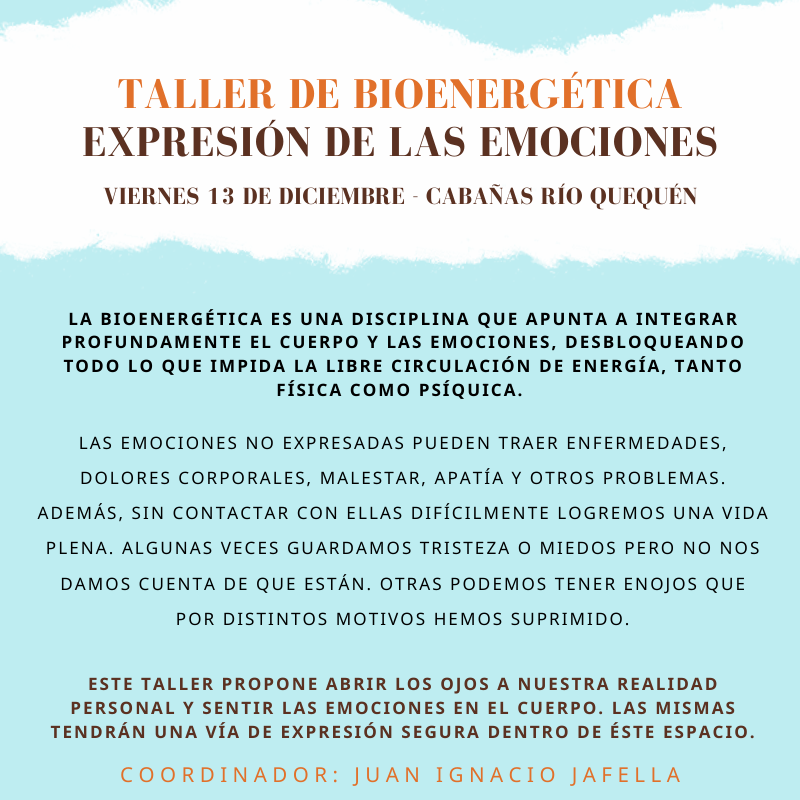 TALLER DE BIOENERGÉTICA
EXPRESIÓN DE LAS EMOCIONES
VIERNES 13 DE DICIEMBRE - CABAÑAS RÍO QUEQUÉN

LA BIOENERGÉTICA ES UNA DISCIPLINA QUE APUNTA A INTEGRAR PROFUNDAMENTE EL CUERPO Y LAS EMOCIONES, DESBLOQUEANDO TODO LO QUE IMPIDA LA LIBRE CIRCULACIÓN DE ENERGÍA, TANTO FÍSICA COMO PSÍQUICA.

LAS EMOCIONES NO EXPRESADAS PUEDEN TRAER ENFERMEDADES, DOLORES CORPORALES, MALESTAR, APATÍA Y OTROS PROBLEMAS. ADEMÁS, SIN CONTACTAR CON ELLAS DIFÍCILMENTE LOGREMOS UNA VIDA PLENA. ALGUNAS VECES GUARDAMOS TRISTEZA O MIEDOS PERO NO NOS DAMOS CUENTA DE QUE ESTÁN. OTRAS PODEMOS TENER ENOJOS QUE POR DISTINTOS MOTIVOS HEMOS SUPRIMIDO.

ESTE TALLER PROPONE ABRIR LOS OJOS A NUESTRA REALIDAD PERSONAL Y SENTIR LAS EMOCIONES EN EL CUERPO. LAS MISMAS TENDRÁN UNA VÍA DE EXPRESIÓN SEGURA DENTRO DE ÉSTE ESPACIO.

COORDINADOR: JUAN IGNACIO JAFELLA